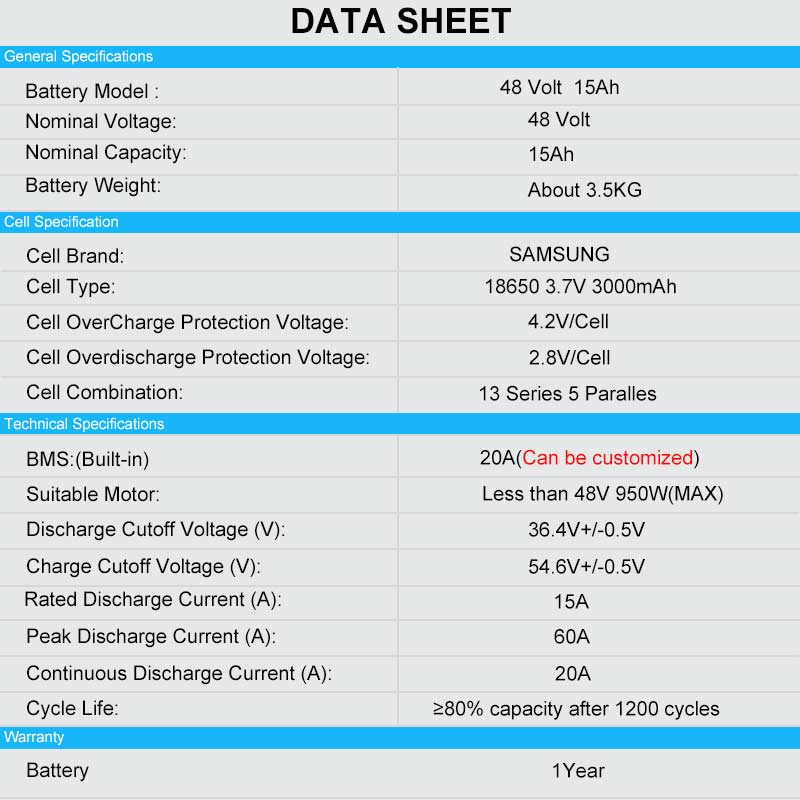 DATA SHEET

General Specifications

| | |
|---|---|
| Battery Model : | 48 Volt 15Ah |
| Nominal Voltage: | 48 Volt |
| Nominal Capacity: | 15Ah |
| Battery Weight: | About 3.5KG |

Cell Specification

| | |
|---|---|
| Cell Brand: | SAMSUNG |
| Cell Type: | 18650 3.7V 3000mAh |
| Cell OverCharge Protection Voltage: | 4.2V/Cell |
| Cell Overdischarge Protection Voltage: | 2.8V/Cell |
| Cell Combination: | 13 Series 5 Paralles |

Technical Specifications

| | |
|---|---|
| BMS:(Built-in) | 20A(Can be customized) |
| Suitable Motor: | Less than 48V 950W(MAX) |
| Discharge Cutoff Voltage (V): | 36.4V+/-0.5V |
| Charge Cutoff Voltage (V): | 54.6V+/-0.5V |
| Rated Discharge Current (A): | 15A |
| Peak Discharge Current (A): | 60A |
| Continuous Discharge Current (A): | 20A |
| Cycle Life: | ≥80% capacity after 1200 cycles |

Warranty

| | |
|---|---|
| Battery | 1Year |